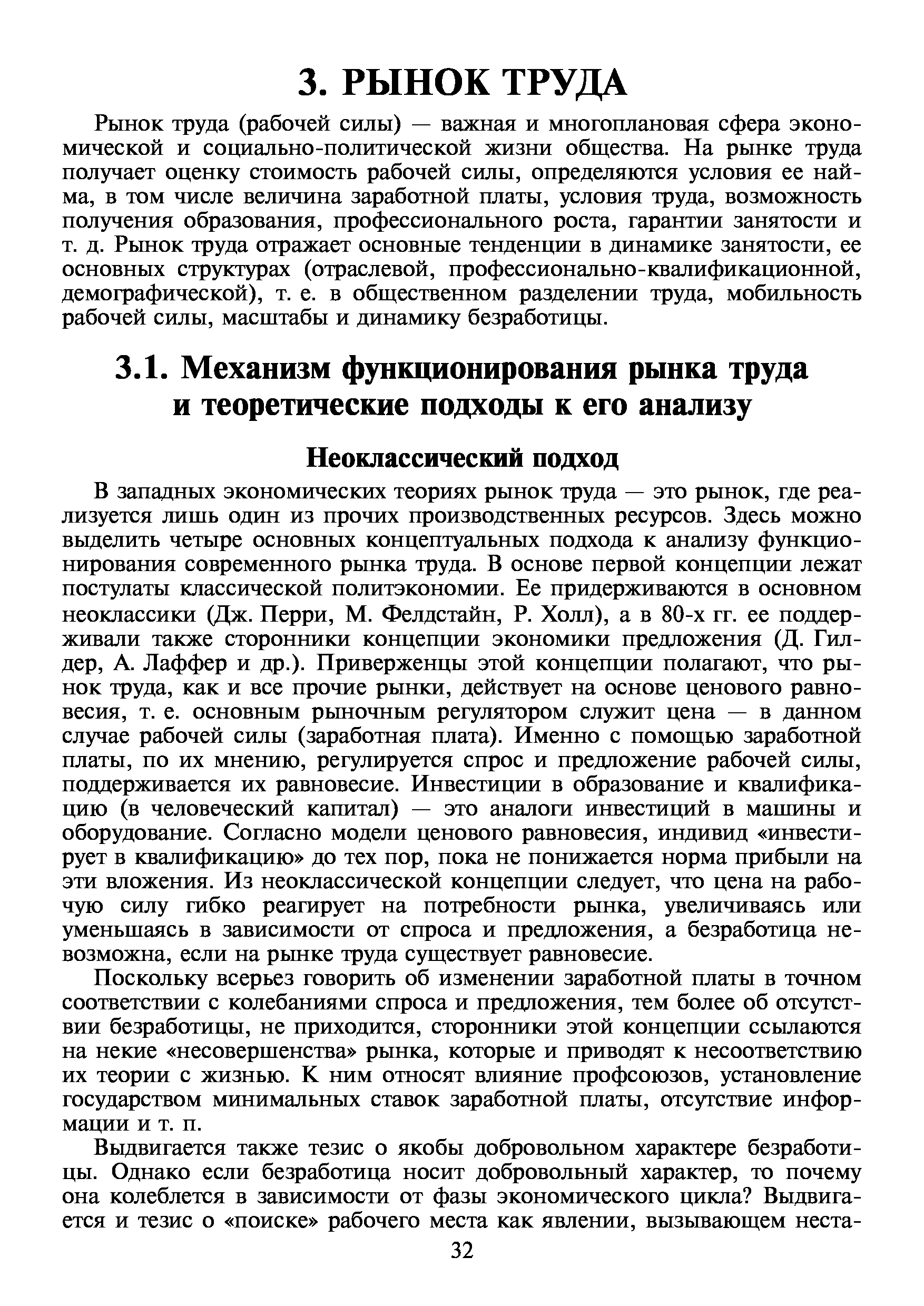 3. РЫНОК ТРУДА

Рынок труда (рабочей силы) — важная и многоплановая сфера экономической и социально-политической жизни общества. На рынке труда получает оценку стоимость рабочей силы, определяются условия ее найма, в том числе величина заработной платы, условия труда, возможность получения образования, профессионального роста, гарантии занятости и т. д. Рынок труда отражает основные тенденции в динамике занятости, ее основных структурах (отраслевой, профессионально-квалификационной, демографической), т. е. в общественном разделении труда, мобильность рабочей силы, масштабы и динамику безработицы.

3.1. Механизм функционирования рынка труда и теоретические подходы к его анализу

Неоклассический подход

В западных экономических теориях рынок труда — это рынок, где реализуется лишь один из прочих производственных ресурсов. Здесь можно выделить четыре основных концептуальных подхода к анализу функционирования современного рынка труда. В основе первой концепции лежат постулаты классической политэкономии. Ее придерживаются в основном неоклассики (Дж. Перри, М. Фелдстайн, Р. Холл), а в 80-х гг. ее поддерживали также сторонники концепции экономики предложения (Д. Гилдер, А. Лаффер и др.). Приверженцы этой концепции полагают, что рынок труда, как и все прочие рынки, действует на основе ценового равновесия, т. е. основным рыночным регулятором служит цена — в данном случае рабочей силы (заработная плата). Именно с помощью заработной платы, по их мнению, регулируется спрос и предложение рабочей силы, поддерживается их равновесие. Инвестиции в образование и квалификацию (в человеческий капитал) — это аналоги инвестиций в машины и оборудование. Согласно модели ценового равновесия, индивид «инвестирует в квалификацию» до тех пор, пока не понижается норма прибыли на эти вложения. Из неоклассической концепции следует, что цена на рабочую силу гибко реагирует на потребности рынка, увеличиваясь или уменьшаясь в зависимости от спроса и предложения, а безработица невозможна, если на рынке труда существует равновесие.

Поскольку всерьез говорить об изменении заработной платы в точном соответствии с колебаниями спроса и предложения, тем более об отсутствии безработицы, не приходится, сторонники этой концепции ссылаются на некие «несовершенства» рынка, которые и приводят к несоответствию их теории с жизнью. К ним относят влияние профсоюзов, установление государством минимальных ставок заработной платы, отсутствие информации и т. п.

Выдвигается также тезис о якобы добровольном характере безработицы. Однако если безработица носит добровольный характер, то почему она колеблется в зависимости от фазы экономического цикла? Выдвигается и тезис о «поиске» рабочего места как явлении, вызывающем неста-

32